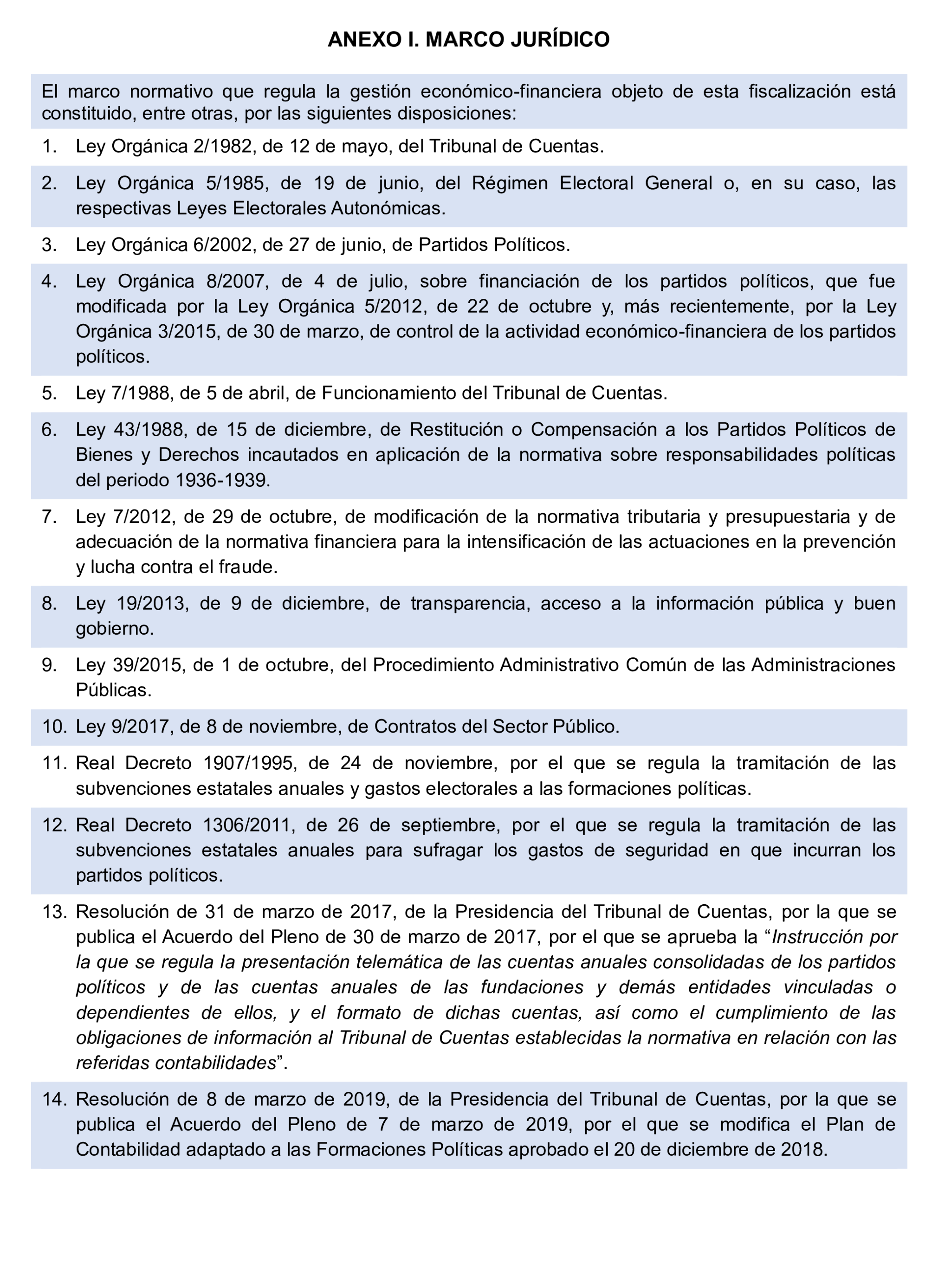 ANEXO I. MARCO JURÍDICO

El marco normativo que regula la gestión económico-financiera objeto de esta fiscalización está constituido, entre otras, por las siguientes disposiciones:

1. Ley Orgánica 2/1982, de 12 de mayo, del Tribunal de Cuentas.

2. Ley Orgánica 5/1985, de 19 de junio, del Régimen Electoral General o, en su caso, las respectivas Leyes Electorales Autonómicas.

3. Ley Orgánica 6/2002, de 27 de junio, de Partidos Políticos.

4. Ley Orgánica 8/2007, de 4 de julio, sobre financiación de los partidos políticos, que fue modificada por la Ley Orgánica 5/2012, de 22 de octubre y, más recientemente, por la Ley Orgánica 3/2015, de 30 de marzo, de control de la actividad económico-financiera de los partidos políticos.

5. Ley 7/1988, de 5 de abril, de Funcionamiento del Tribunal de Cuentas.

6. Ley 43/1988, de 15 de diciembre, de Restitución o Compensación a los Partidos Políticos de Bienes y Derechos incautados en aplicación de la normativa sobre responsabilidades políticas del periodo 1936-1939.

7. Ley 7/2012, de 29 de octubre, de modificación de la normativa tributaria y presupuestaria y de adecuación de la normativa financiera para la intensificación de las actuaciones en la prevención y lucha contra el fraude.

8. Ley 19/2013, de 9 de diciembre, de transparencia, acceso a la información pública y buen gobierno.

9. Ley 39/2015, de 1 de octubre, del Procedimiento Administrativo Común de las Administraciones Públicas.

10. Ley 9/2017, de 8 de noviembre, de Contratos del Sector Público.

11. Real Decreto 1907/1995, de 24 de noviembre, por el que se regula la tramitación de las subvenciones estatales anuales y gastos electorales a las formaciones políticas.

12. Real Decreto 1306/2011, de 26 de septiembre, por el que se regula la tramitación de las subvenciones estatales anuales para sufragar los gastos de seguridad en que incurran los partidos políticos.

13. Resolución de 31 de marzo de 2017, de la Presidencia del Tribunal de Cuentas, por la que se publica el Acuerdo del Pleno de 30 de marzo de 2017, por el que se aprueba la “Instrucción por la que se regula la presentación telemática de las cuentas anuales consolidadas de los partidos políticos y de las cuentas anuales de las fundaciones y demás entidades vinculadas o dependientes de ellos, y el formato de dichas cuentas, así como el cumplimiento de las obligaciones de información al Tribunal de Cuentas establecidas la normativa en relación con las referidas contabilidades”.

14. Resolución de 8 de marzo de 2019, de la Presidencia del Tribunal de Cuentas, por la que se publica el Acuerdo del Pleno de 7 de marzo de 2019, por el que se modifica el Plan de Contabilidad adaptado a las Formaciones Políticas aprobado el 20 de diciembre de 2018.